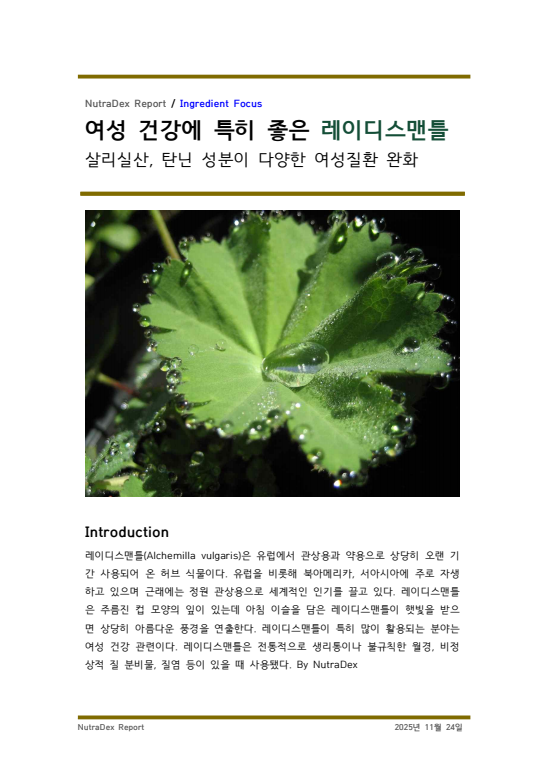 NutraDex Report / Ingredient Focus

여성 건강에 특히 좋은 레이디스맨틀

살리실산, 탄닌 성분이 다양한 여성질환 완화

Introduction

레이디스맨틀(Alchemilla vulgaris)은 유럽에서 관상용과 약용으로 상당히 오랜 기간 사용되어 온 허브 식물이다. 유럽을 비롯해 북아메리카, 서아시아에 주로 자생하고 있으며 근래에는 정원 관상용으로 세계적인 인기를 끌고 있다. 레이디스맨틀은 주름진 컵 모양의 잎이 있는데 아침 이슬을 담은 레이디스맨틀이 햇빛을 받으면 상당히 아름다운 풍경을 연출한다. 레이디스맨틀이 특히 많이 활용되는 분야는 여성 건강 관련이다. 레이디스맨틀은 전통적으로 생리통이나 불규칙한 월경, 비정상적 질 분비물, 질염 등이 있을 때 사용됐다. By NutraDex

NutraDex Report

2025년 11월 24일